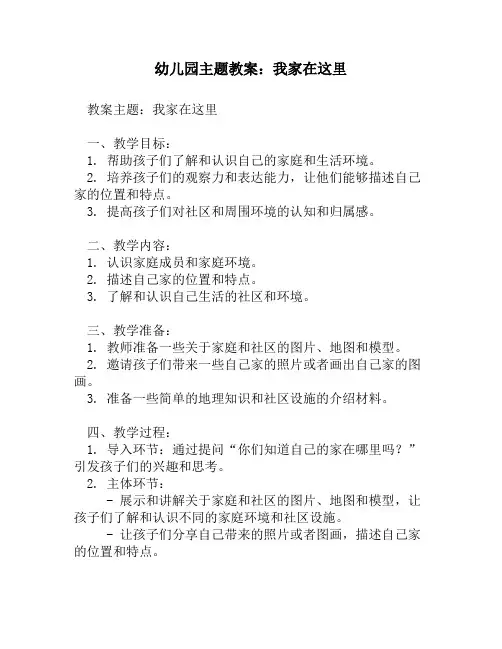 幼儿园主题教案：我家在这里

教案主题：我家在这里

一、教学目标：
1. 帮助孩子们了解和认识自己的家庭和生活环境。
2. 培养孩子们的观察力和表达能力，让他们能够描述自己家的位置和特点。
3. 提高孩子们对社区和周围环境的认知和归属感。

二、教学内容：
1. 认识家庭成员和家庭环境。
2. 描述自己家的位置和特点。
3. 了解和认识自己生活的社区和环境。

三、教学准备：
1. 教师准备一些关于家庭和社区的图片、地图和模型。
2. 邀请孩子们带来一些自己家的照片或者画出自己家的图画。
3. 准备一些简单的地理知识和社区设施的介绍材料。

四、教学过程：
1. 导入环节：通过提问“你们知道自己的家在哪里吗？”引发孩子们的兴趣和思考。
2. 主体环节：
- 展示和讲解关于家庭和社区的图片、地图和模型，让孩子们了解和认识不同的家庭环境和社区设施。
- 让孩子们分享自己带来的照片或者图画，描述自己家的位置和特点。